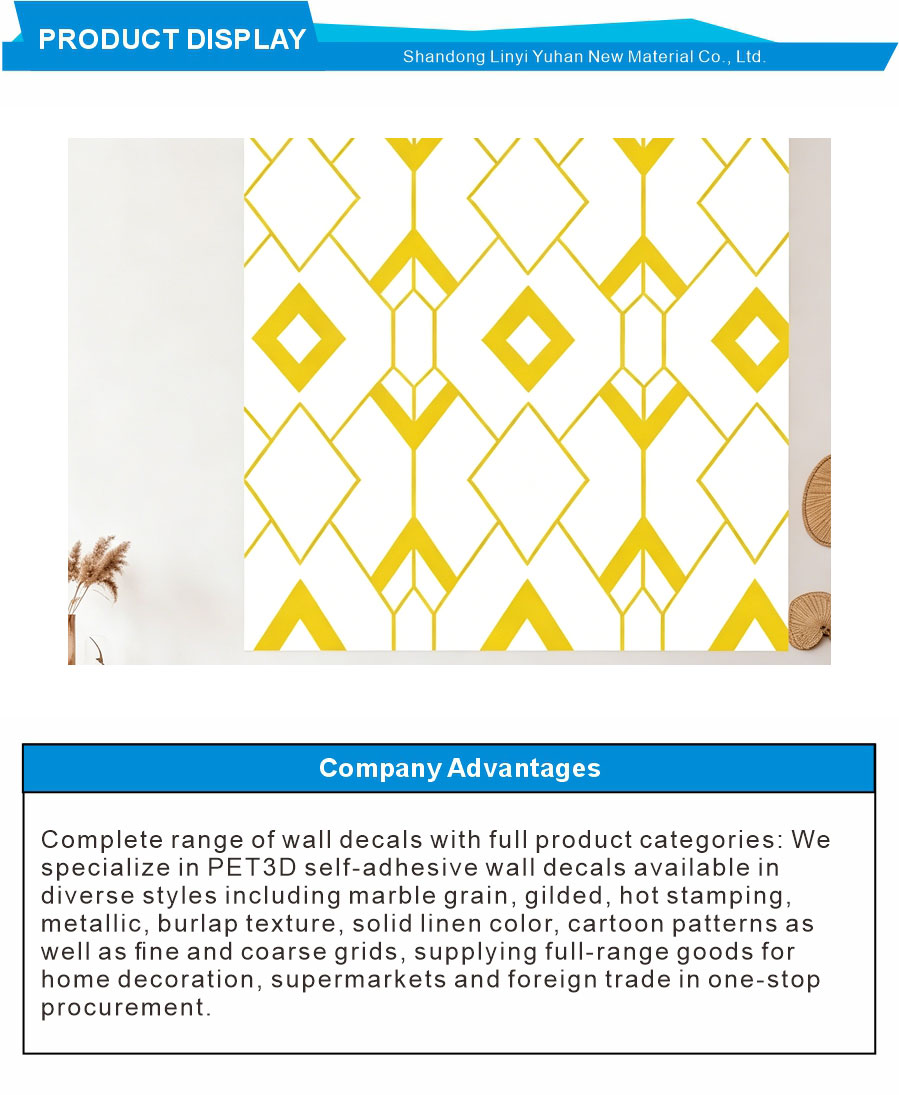 PRODUCT DISPLAY

Shandong Linyi Yuhan New Material Co., Ltd.

Company Advantages

Complete range of wall decals with full product categories: We specialize in PET3D self-adhesive wall decals available in diverse styles including marble grain, gilded, hot stamping, metallic, burlap texture, solid linen color, cartoon patterns as well as fine and coarse grids, supplying full-range goods for home decoration, supermarkets and foreign trade in one-stop procurement.